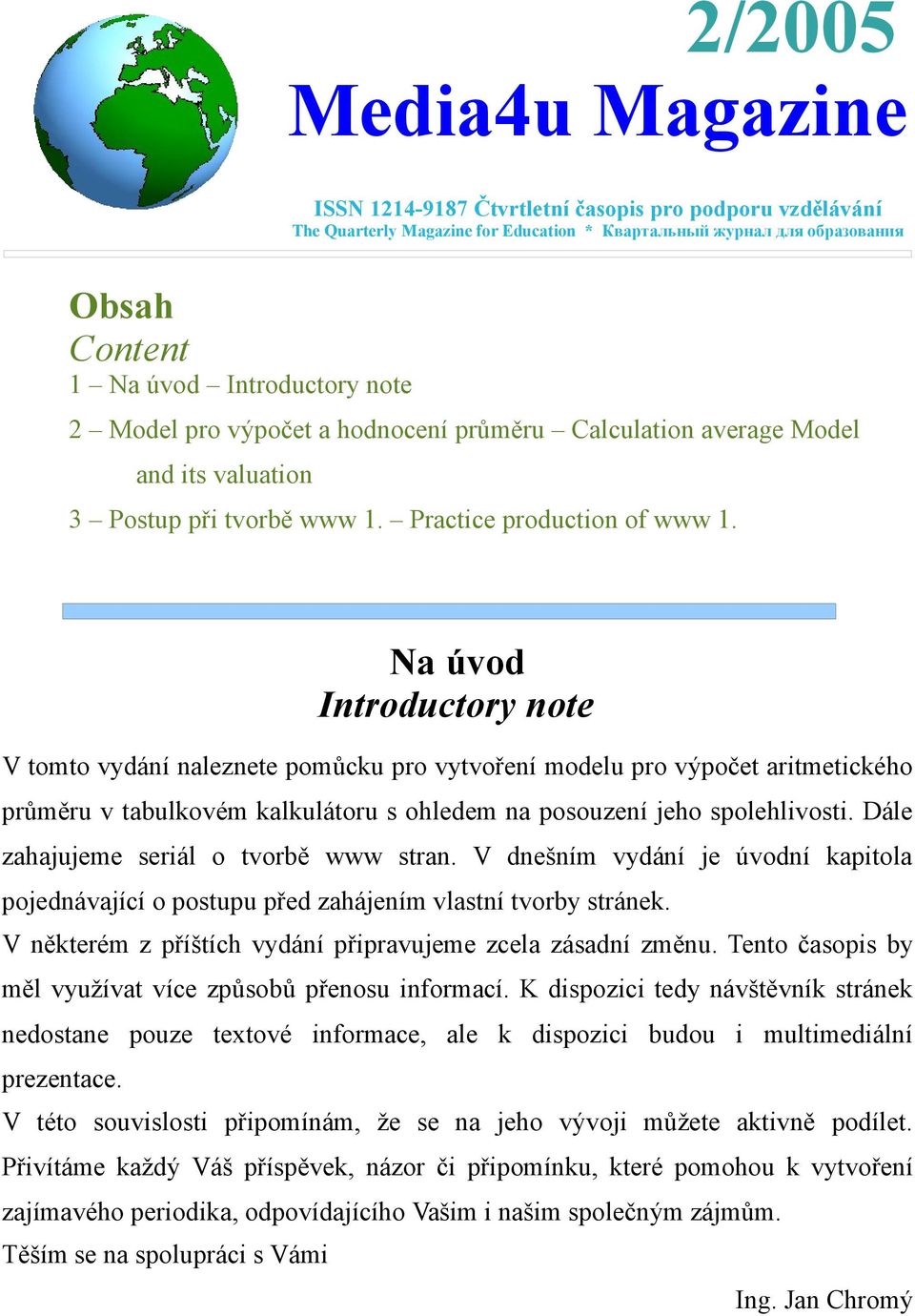 2/2005
Media4u Magazine

ISSN 1214-9187 Čtvrtletní časopis pro podporu vzdělávání
The Quarterly Magazine for Education * Квартальный журнал для образования

Obsah
Content
1 – Na úvod – Introductory note
2 – Model pro výpočet a hodnocení průměru – Calculation average Model and its valuation
3 – Postup při tvorbě www 1. – Practice production of www 1.

Na úvod
Introductory note

V tomto vydání naleznete pomůcku pro vytvoření modelu pro výpočet aritmetického průměru v tabulkovém kalkulátoru s ohledem na posouzení jeho spolehlivosti. Dále zahajujeme seriál o tvorbě www stran. V dnešním vydání je úvodní kapitola pojednávající o postupu před zahájením vlastní tvorby stránek.
V některém z příštích vydání připravujeme zcela zásadní změnu. Tento časopis by měl využívat více způsobů přenosu informací. K dispozici tedy návštěvník stránek nedostane pouze textové informace, ale k dispozici budou i multimediální prezentace.
V této souvislosti připomínám, že se na jeho vývoji můžete aktivně podílet. Přivítáme každý Váš příspěvek, názor či připomínku, které pomohou k vytvoření zajímavého periodika, odpovídajícího Vašim i našim společným zájmům.
Těším se na spolupráci s Vámi

Ing. Jan Chromý